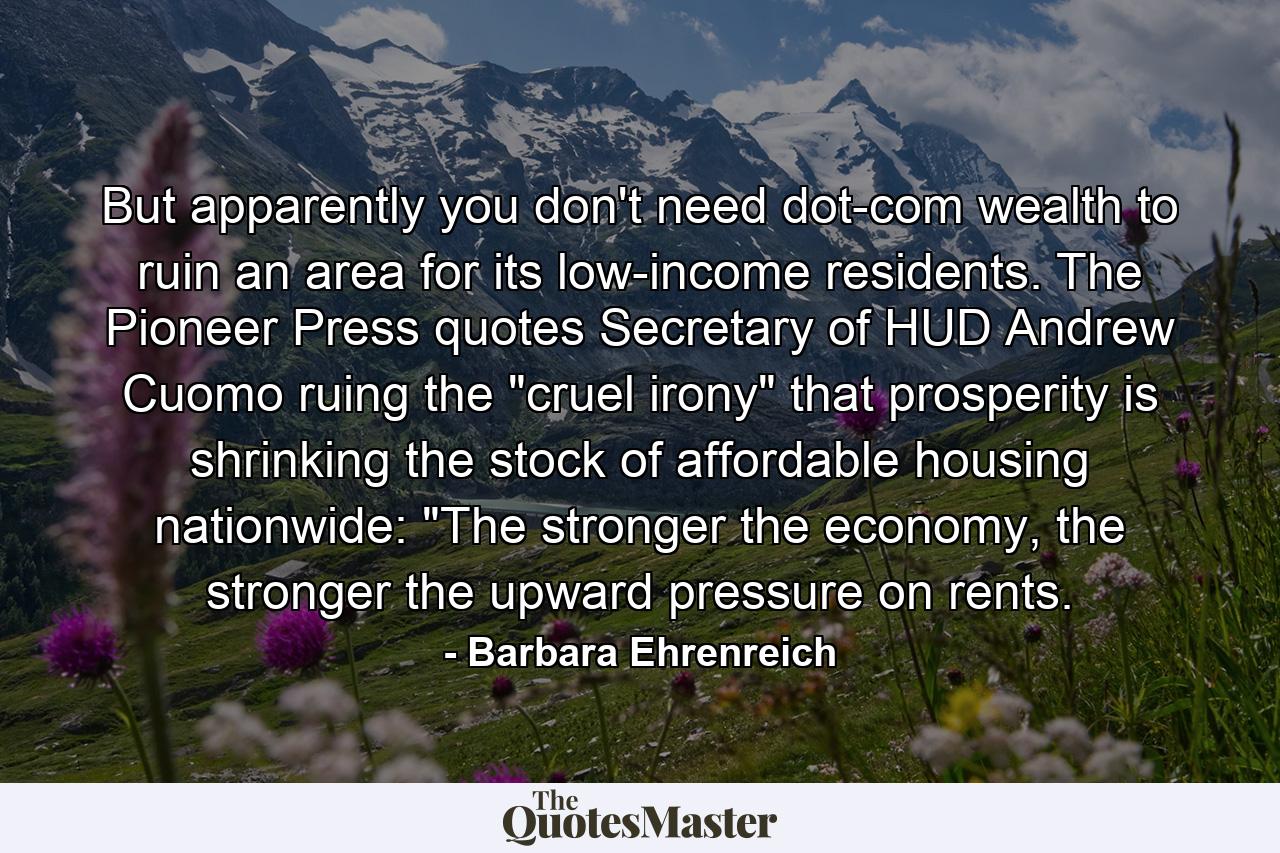 But apparently you don't need dot-com wealth to ruin an area for its low-income residents. The Pioneer Press quotes Secretary of HUD Andrew Cuomo ruing the "cruel irony" that prosperity is shrinking the stock of affordable housing nationwide: "The stronger the economy, the stronger the upward pressure on rents.

- Barbara Ehrenreich

The QuotesMaster